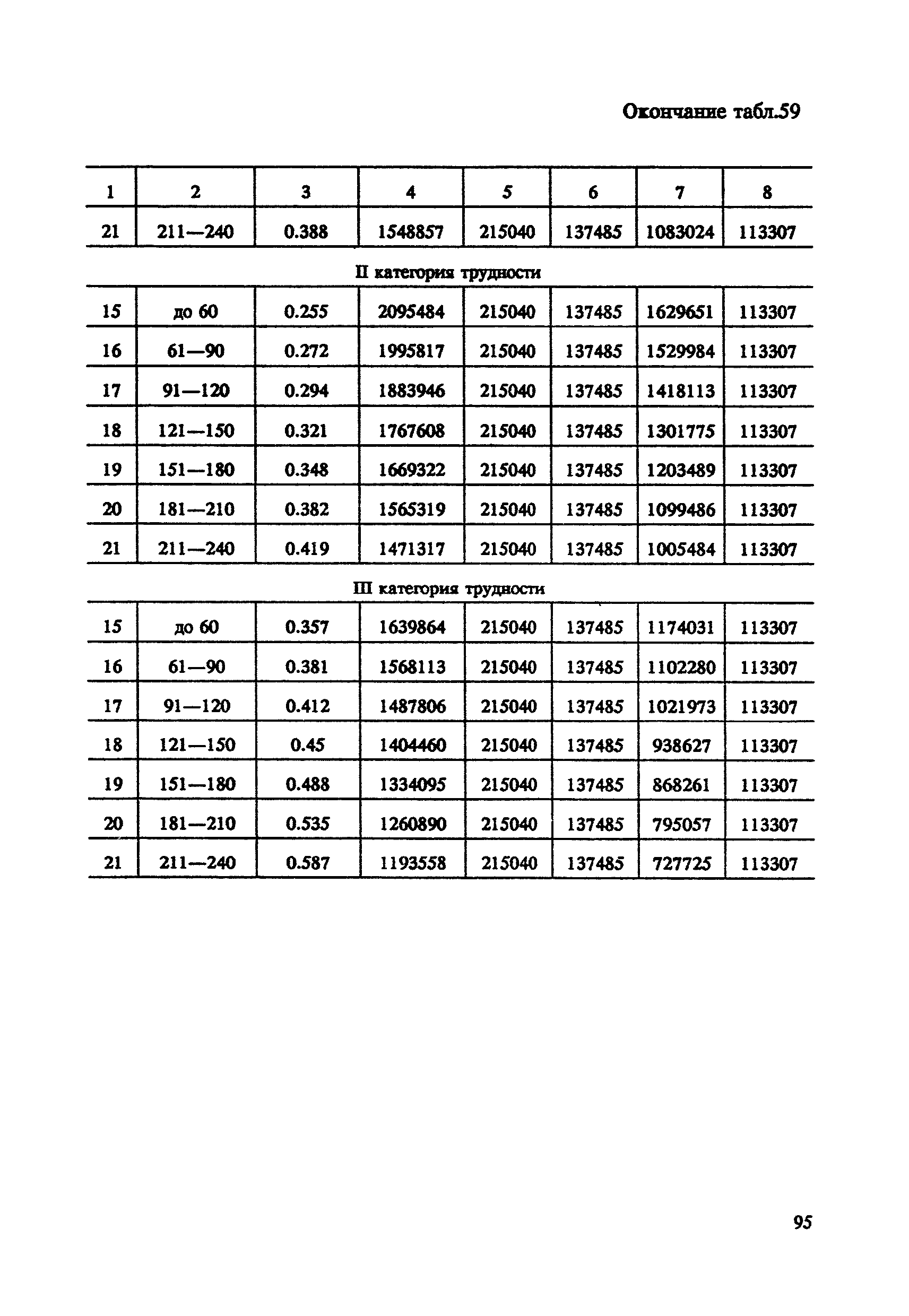 Окончание табл.59

| 1 | 2 | 3 | 4 | 5 | 6 | 7 | 8 |
|---|---|---|---|---|---|---|---|
| 21 | 211—240 | 0.388 | 1548857 | 215040 | 137485 | 1083024 | 113307 |
| II категория трудности | | | | | | | |
| 15 | до 60 | 0.255 | 2095484 | 215040 | 137485 | 1629651 | 113307 |
| 16 | 61—90 | 0.272 | 1995817 | 215040 | 137485 | 1529984 | 113307 |
| 17 | 91—120 | 0.294 | 1883946 | 215040 | 137485 | 1418113 | 113307 |
| 18 | 121—150 | 0.321 | 1767608 | 215040 | 137485 | 1301775 | 113307 |
| 19 | 151—180 | 0.348 | 1669322 | 215040 | 137485 | 1203489 | 113307 |
| 20 | 181—210 | 0.382 | 1565319 | 215040 | 137485 | 1099486 | 113307 |
| 21 | 211—240 | 0.419 | 1471317 | 215040 | 137485 | 1005484 | 113307 |
| III категория трудности | | | | | | | |
| 15 | до 60 | 0.357 | 1639864 | 215040 | 137485 | 1174031 | 113307 |
| 16 | 61—90 | 0.381 | 1568113 | 215040 | 137485 | 1102280 | 113307 |
| 17 | 91—120 | 0.412 | 1487806 | 215040 | 137485 | 1021973 | 113307 |
| 18 | 121—150 | 0.45 | 1404460 | 215040 | 137485 | 938627 | 113307 |
| 19 | 151—180 | 0.488 | 1334095 | 215040 | 137485 | 868261 | 113307 |
| 20 | 181—210 | 0.535 | 1260890 | 215040 | 137485 | 795057 | 113307 |
| 21 | 211—240 | 0.587 | 1193558 | 215040 | 137485 | 727725 | 113307 |

95